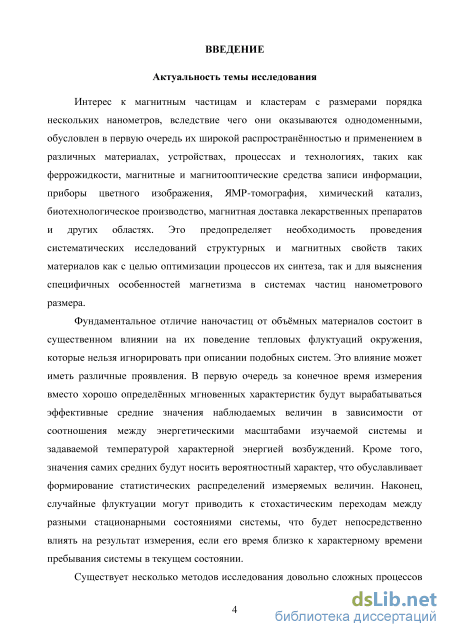 ВВЕДЕНИЕ

Актуальность темы исследования

Интерес к магнитным частицам и кластерам с размерами порядка нескольких нанометров, вследствие чего они оказываются однодоменными, обусловлен в первую очередь их широкой распространённостью и применением в различных материалах, устройствах, процессах и технологиях, таких как феррожидкости, магнитные и магнитооптические средства записи информации, приборы цветного изображения, ЯМР-томография, химический катализ, биотехнологическое производство, магнитная доставка лекарственных препаратов и других областях. Это предопределяет необходимость проведения систематических исследований структурных и магнитных свойств таких материалов как с целью оптимизации процессов их синтеза, так и для выяснения специфичных особенностей магнетизма в системах частиц нанометрового размера.

Фундаментальное отличие наночастиц от объёмных материалов состоит в существенном влиянии на их поведение тепловых флуктуаций окружения, которые нельзя игнорировать при описании подобных систем. Это влияние может иметь различные проявления. В первую очередь за конечное время измерения вместо хорошо определённых мгновенных характеристик будут вырабатываться эффективные средние значения наблюдаемых величин в зависимости от соотношения между энергетическими масштабами изучаемой системы и задаваемой температурой характерной энергией возбуждений. Кроме того, значения самих средних будут носить вероятностный характер, что обуславливает формирование статистических распределений измеряемых величин. Наконец, случайные флуктуации могут приводить к стохастическим переходам между разными стационарными состояниями системы, что будет непосредственно влиять на результат измерения, если его время близко к характерному времени пребывания системы в текущем состоянии.

Существует несколько методов исследования довольно сложных процессов

4

dsLib.net
библиотека диссертаций